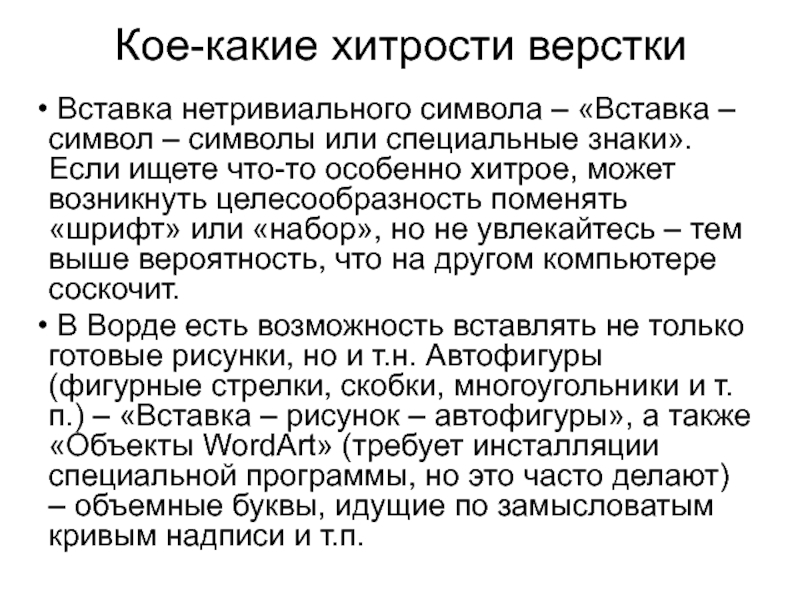 Кое-какие хитрости верстки

• Вставка нетривиального символа – «Вставка – символ – символы или специальные знаки». Если ищете что-то особенно хитрое, может возникнуть целесообразность поменять «шрифт» или «набор», но не увлекайтесь – тем выше вероятность, что на другом компьютере соскочит.

• В Ворде есть возможность вставлять не только готовые рисунки, но и т.н. Автофигуры (фигурные стрелки, скобки, многоугольники и т. п.) – «Вставка – рисунок – автофигуры», а также «Объекты WordArt» (требует инсталляции специальной программы, но это часто делают) – объемные буквы, идущие по замысловатым кривым надписи и т.п.